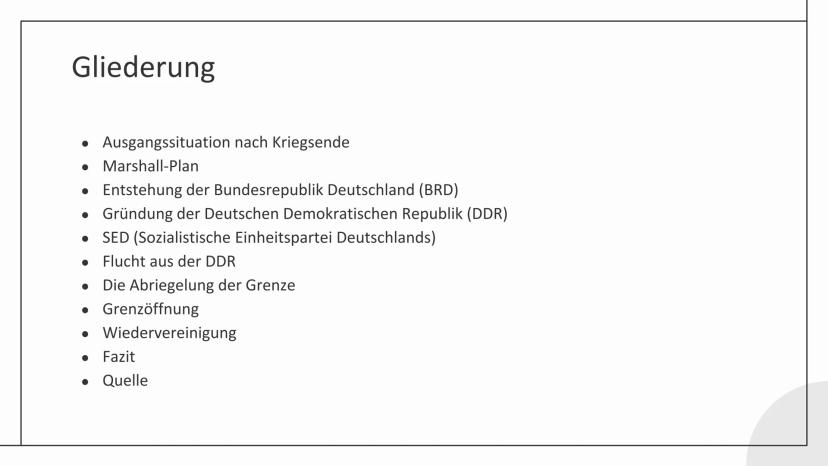 Gliederung

- Ausgangssituation nach Kriegsende
- Marshall-Plan
- Entstehung der Bundesrepublik Deutschland (BRD)
- Gründung der Deutschen Demokratischen Republik (DDR)
- SED (Sozialistische Einheitspartei Deutschlands)
- Flucht aus der DDR
- Die Abriegelung der Grenze
- Grenzöffnung
- Wiedervereinigung
- Fazit
- Quelle